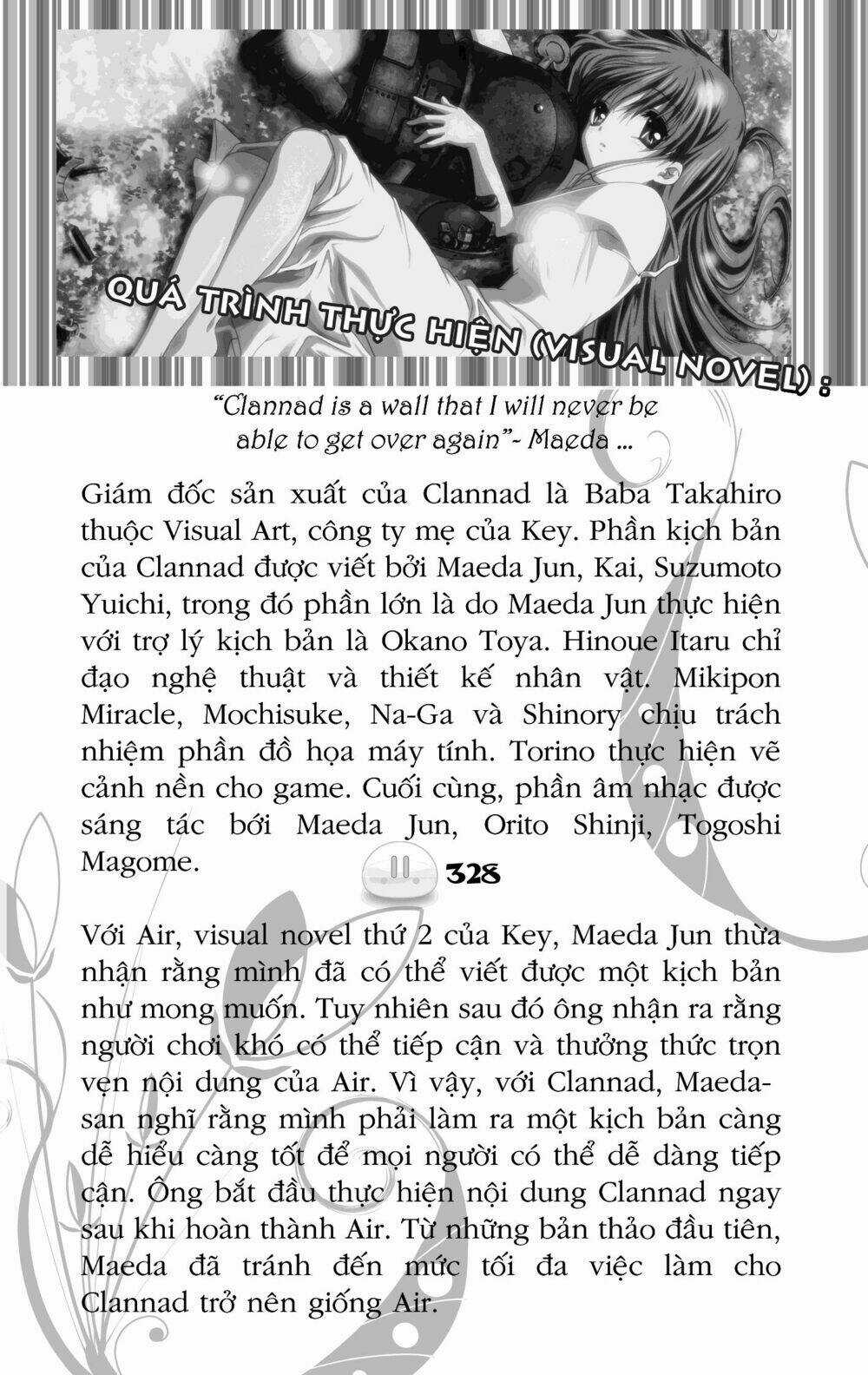 QUÁ TRÌNH THỰC HIỆN (VISUAL NOVEL) :

"Clannad is a wall that I will never be able to get over again"- Maeda ...

Giám đốc sản xuất của Clannad là Baba Takahiro thuộc Visual Art, công ty mẹ của Key. Phần kịch bản của Clannad được viết bởi Maeda Jun, Kai, Suzumoto Yuichi, trong đó phần lớn là do Maeda Jun thực hiện với trợ lý kịch bản là Okano Toya. Hinoue Itaru chỉ đạo nghệ thuật và thiết kế nhân vật. Mikipon Miracle, Mochisuke, Na-Ga và Shinory chịu trách nhiệm phần đồ họa máy tính. Torino thực hiện vẽ cảnh nền cho game. Cuối cùng, phần âm nhạc được sáng tác bởi Maeda Jun, Orito Shinji, Togoshi Magome.

328

Với Air, visual novel thứ 2 của Key, Maeda Jun thừa nhận rằng mình đã có thể viết được một kịch bản như mong muốn. Tuy nhiên sau đó ông nhận ra rằng người chơi khó có thể tiếp cận và thưởng thức trọn vẹn nội dung của Air. Vì vậy, với Clannad, Maeda-san nghĩ rằng mình phải làm ra một kịch bản càng dễ hiểu càng tốt để mọi người có thể dễ dàng tiếp cận. Ông bắt đầu thực hiện nội dung Clannad ngay sau khi hoàn thành Air. Từ những bản thảo đầu tiên, Maeda đã tránh đến mức tối đa việc làm cho Clannad trở nên giống Air.